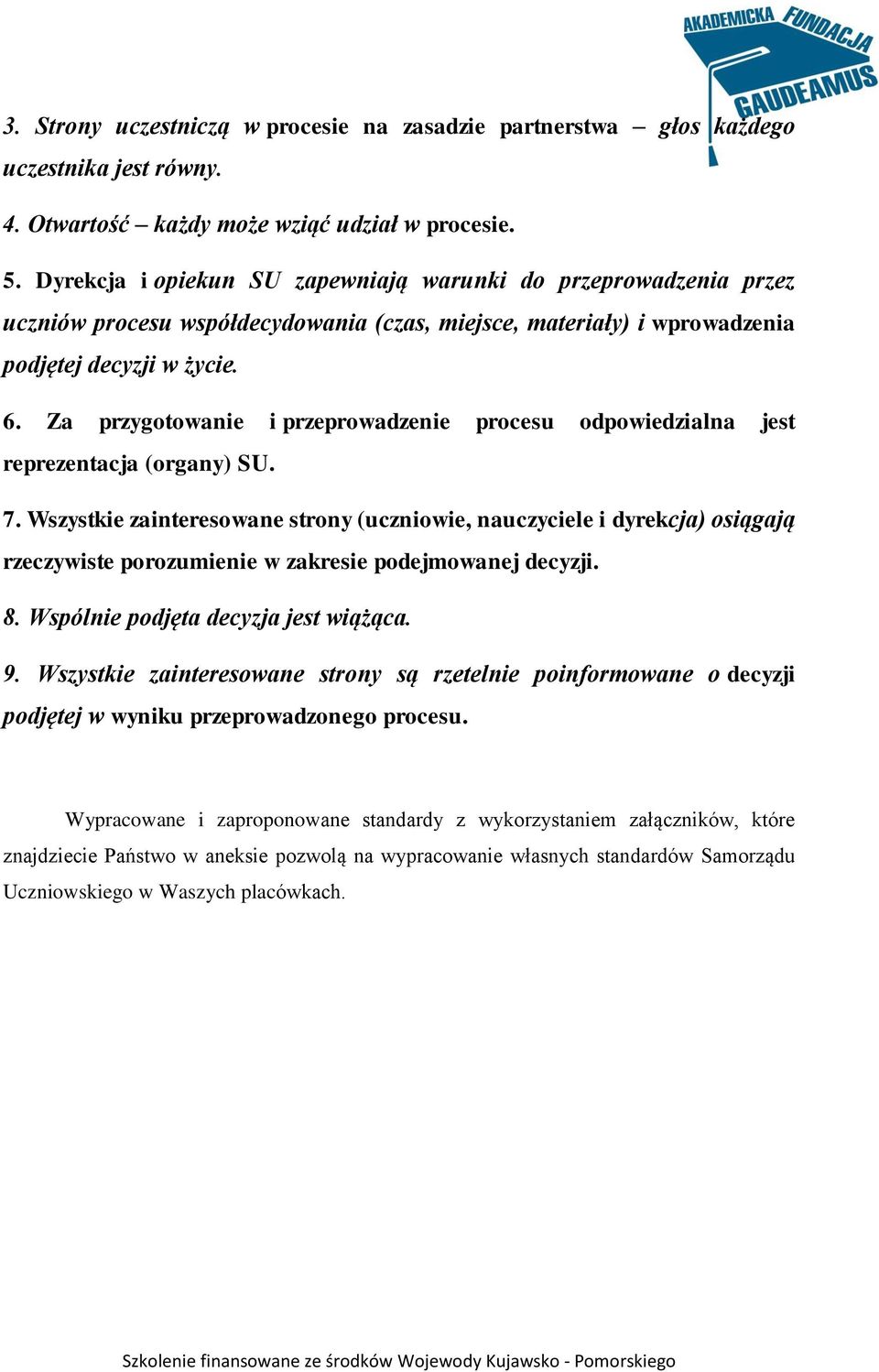 AKADEMICKA FUNDACJA GAUDEAMUS

3. Strony uczestniczą w procesie na zasadzie partnerstwa – głos każdego uczestnika jest równy.

4. Otwartość – każdy może wziąć udział w procesie.

5. Dyrekcja i opiekun SU zapewniają warunki do przeprowadzenia przez uczniów procesu współdecydowania (czas, miejsce, materiały) i wprowadzenia podjętej decyzji w życie.

6. Za przygotowanie i przeprowadzenie procesu odpowiedzialna jest reprezentacja (organy) SU.

7. Wszystkie zainteresowane strony (uczniowie, nauczyciele i dyrekcja) osiągają rzeczywiste porozumienie w zakresie podejmowanej decyzji.

8. Wspólnie podjęta decyzja jest wiążąca.

9. Wszystkie zainteresowane strony są rzetelnie poinformowane o decyzji podjętej w wyniku przeprowadzonego procesu.

Wypracowane i zaproponowane standardy z wykorzystaniem załączników, które znajdziecie Państwo w aneksie pozwolą na wypracowanie własnych standardów Samorządu Uczniowskiego w Waszych placówkach.

Szkolenie finansowane ze środków Wojewody Kujawsko - Pomorskiego